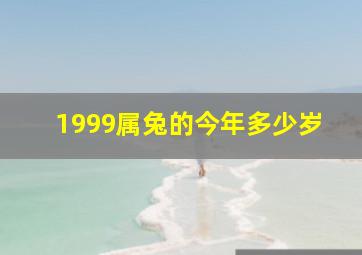 1999属兔的今年多少岁